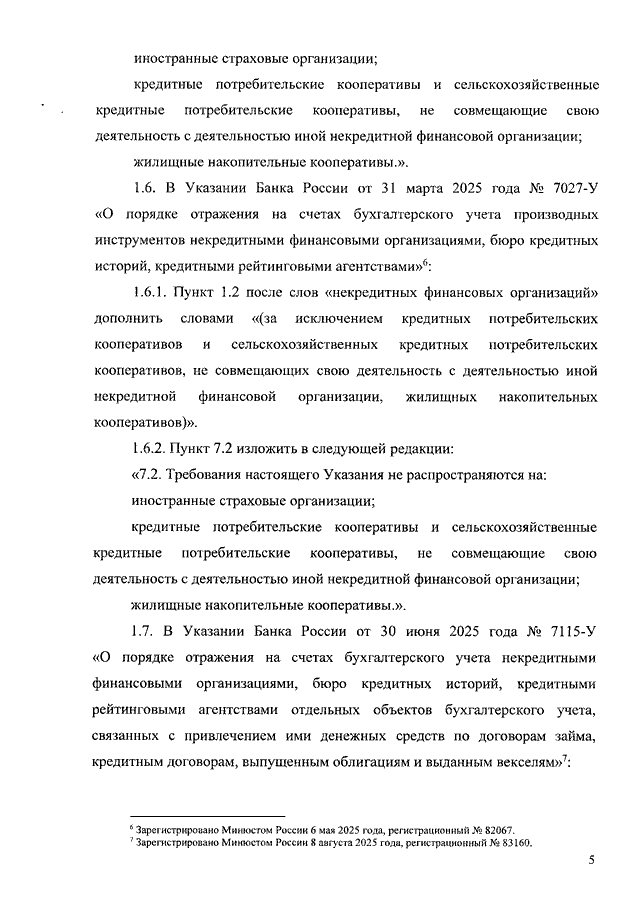 иностранные страховые организации;

кредитные потребительские кооперативы и сельскохозяйственные кредитные потребительские кооперативы, не совмещающие свою деятельность с деятельностью иной некредитной финансовой организации;

жилищные накопительные кооперативы.».

1.6. В Указании Банка России от 31 марта 2025 года № 7027-У «О порядке отражения на счетах бухгалтерского учета производных инструментов некредитными финансовыми организациями, бюро кредитных историй, кредитными рейтинговыми агентствами»$^{6}$:

1.6.1. Пункт 1.2 после слов «некредитных финансовых организаций» дополнить словами «(за исключением кредитных потребительских кооперативов и сельскохозяйственных кредитных потребительских кооперативов, не совмещающих свою деятельность с деятельностью иной некредитной финансовой организации, жилищных накопительных кооперативов)».

1.6.2. Пункт 7.2 изложить в следующей редакции:

«7.2. Требования настоящего Указания не распространяются на:

иностранные страховые организации;

кредитные потребительские кооперативы и сельскохозяйственные кредитные потребительские кооперативы, не совмещающие свою деятельность с деятельностью иной некредитной финансовой организации;

жилищные накопительные кооперативы.».

1.7. В Указании Банка России от 30 июня 2025 года № 7115-У «О порядке отражения на счетах бухгалтерского учета некредитными финансовыми организациями, бюро кредитных историй, кредитными рейтинговыми агентствами отдельных объектов бухгалтерского учета, связанных с привлечением ими денежных средств по договорам займа, кредитным договорам, выпущенным облигациям и выданным векселям»$^{7}$:

$^{6}$ Зарегистрировано Минюстом России 6 мая 2025 года, регистрационный № 82067.
$^{7}$ Зарегистрировано Минюстом России 8 августа 2025 года, регистрационный № 83160.

5